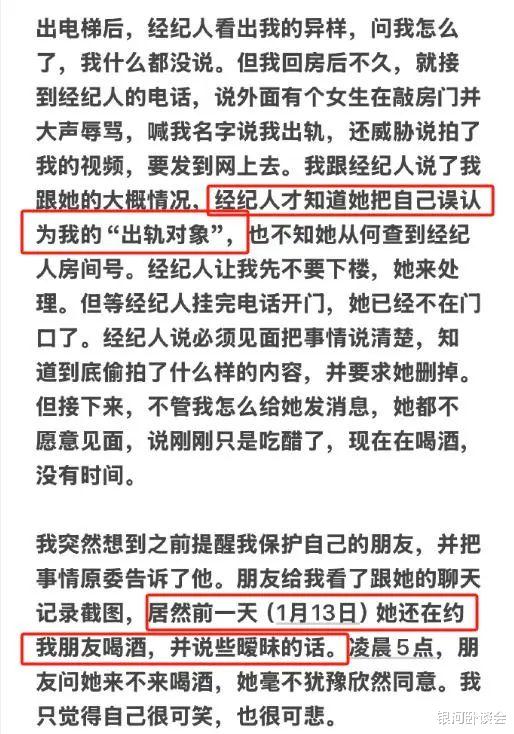 出电梯后，经纪人看出我的异样，问我怎么了，我什么都没说。但我回房后不久，就接到经纪人的电话，说外面有个女生在敲房门并大声辱骂，喊我名字说我出轨，还威胁说拍了我的视频，要发到网上去。我跟经纪人说了我跟她的大概情况，经纪人才知道她把自己误认为我的“出轨对象”，也不知她从何查到经纪人房间号。经纪人让我先不要下楼，她来处理。但等经纪人挂完电话开门，她已经不在门口了。经纪人说必须见面把事情说清楚，知道到底偷拍了什么样的内容，并要求她删掉。但接下来，不管我怎么给她发消息，她都不愿意见面，说刚刚只是吃醋了，现在在喝酒，没有时间。

我突然想到之前提醒我保护自己的朋友，并把事情原委告诉了他。朋友给我看了跟她的聊天记录截图，居然前一天（1月13日）她还在约我朋友喝酒，并说些暧昧的话。凌晨5点，朋友问她来不来喝酒，她毫不犹豫欣然同意。我只觉得自己很可笑，也很可悲。

银河卧谈会